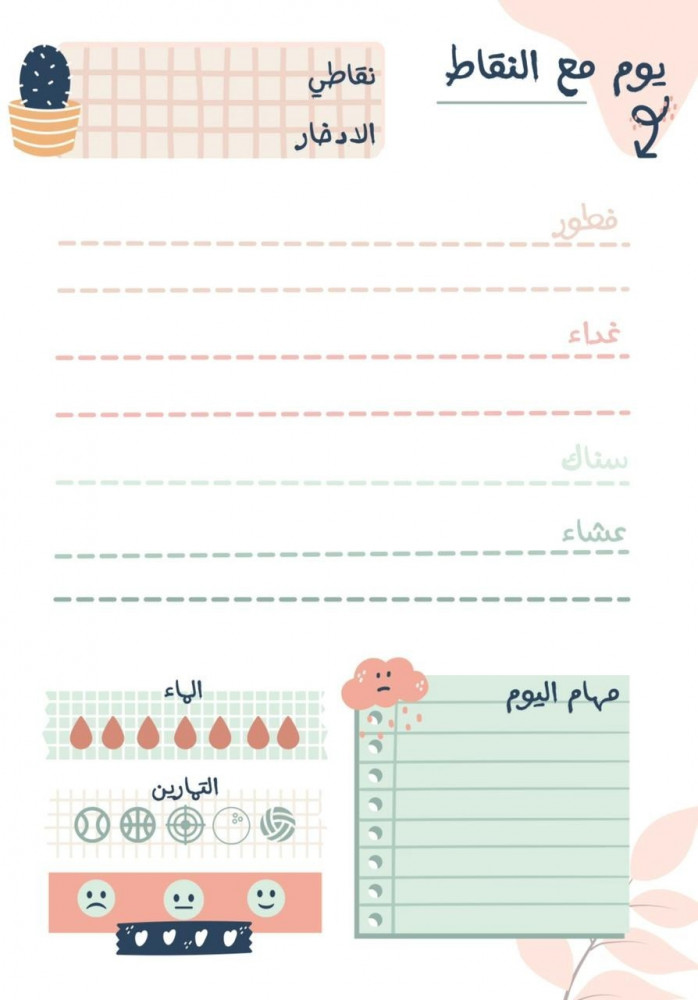 يوم مع النقاط

نقاطي

الادخار

فطور

غداء

سناك

عشاء

مهام اليوم

الماء

التمارين